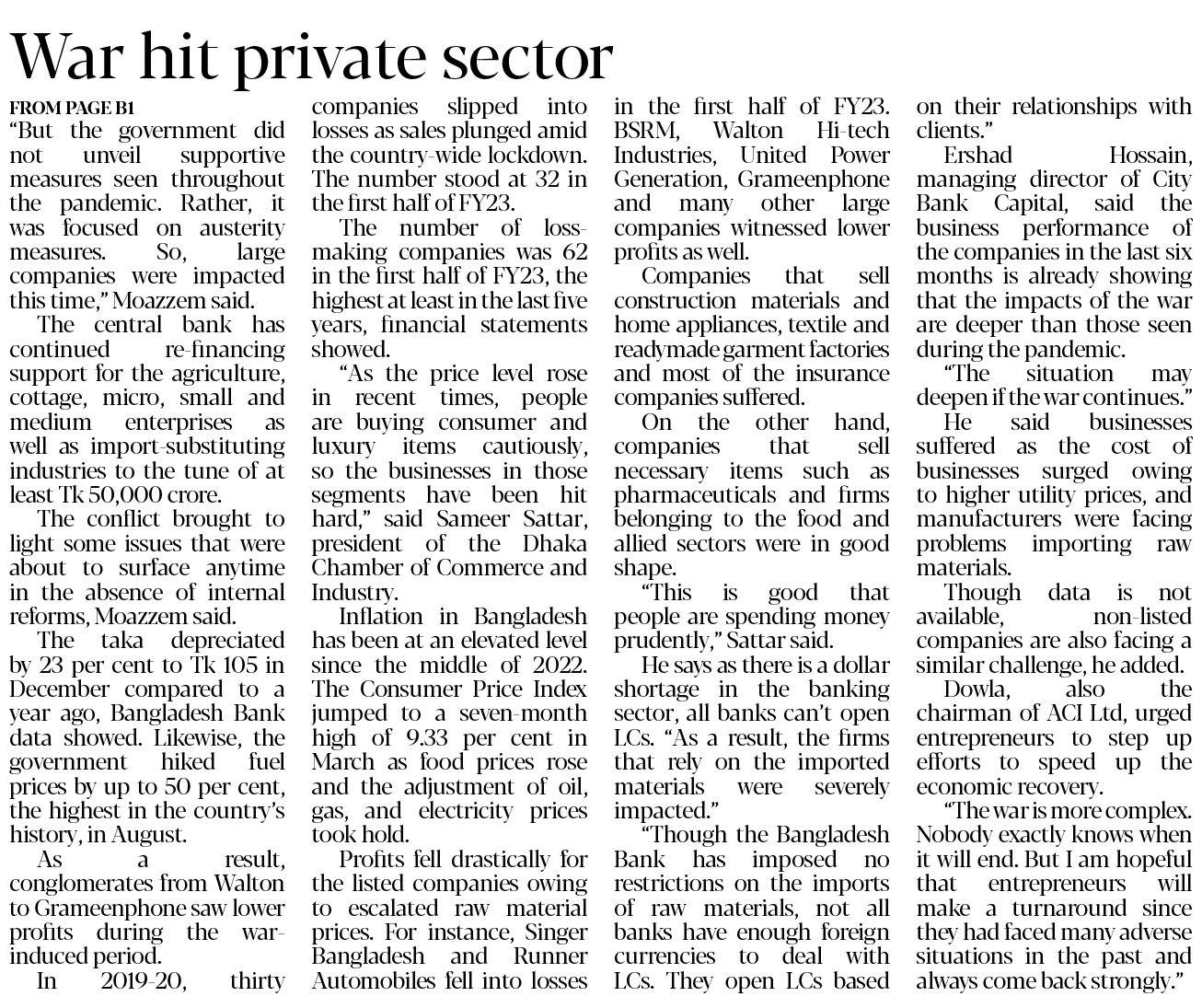 War hit private sector

FROM PAGE B1

"But the government did not unveil supportive measures seen throughout the pandemic. Rather, it was focused on austerity measures. So, large companies were impacted this time," Moazzem said.

The central bank has continued re-financing support for the agriculture, cottage, micro, small and medium enterprises as well as import-substituting industries to the tune of at least Tk 50,000 crore.

The conflict brought to light some issues that were about to surface anytime in the absence of internal reforms, Moazzem said.

The taka depreciated by 23 per cent to Tk 105 in December compared to a year ago, Bangladesh Bank data showed. Likewise, the government hiked fuel prices by up to 50 per cent, the highest in the country's history, in August.

As a result, conglomerates from Walton to Grameenphone saw lower profits during the war-induced period.

In 2019-20, thirty companies slipped into losses as sales plunged amid the country-wide lockdown. The number stood at 32 in the first half of FY23.

The number of loss-making companies was 62 in the first half of FY23, the highest at least in the last five years, financial statements showed.

"As the price level rose in recent times, people are buying consumer and luxury items cautiously, so the businesses in those segments have been hit hard," said Sameer Sattar, president of the Dhaka Chamber of Commerce and Industry.

Inflation in Bangladesh has been at an elevated level since the middle of 2022. The Consumer Price Index jumped to a seven-month high of 9.33 per cent in March as food prices rose and the adjustment of oil, gas, and electricity prices took hold.

Profits fell drastically for the listed companies owing to escalated raw material prices. For instance, Singer Bangladesh and Runner Automobiles fell into losses in the first half of FY23. BSRM, Walton Hi-tech Industries, United Power Generation, Grameenphone and many other large companies witnessed lower profits as well.

Companies that sell construction materials and home appliances, textile and readymade garment factories and most of the insurance companies suffered.

On the other hand, companies that sell necessary items such as pharmaceuticals and firms belonging to the food and allied sectors were in good shape.

"This is good that people are spending money prudently," Sattar said.

He says as there is a dollar shortage in the banking sector, all banks can't open LCs. "As a result, the firms that rely on the imported materials were severely impacted."

"Though the Bangladesh Bank has imposed no restrictions on the imports of raw materials, not all banks have enough foreign currencies to deal with LCs. They open LCs based on their relationships with clients."

Ershad Hossain, managing director of City Bank Capital, said the business performance of the companies in the last six months is already showing that the impacts of the war are deeper than those seen during the pandemic.

"The situation may deepen if the war continues."

He said businesses suffered as the cost of businesses surged owing to higher utility prices, and manufacturers were facing problems importing raw materials.

Though data is not available, non-listed companies are also facing a similar challenge, he added.

Dowla, also the chairman of ACI Ltd, urged entrepreneurs to step up efforts to speed up the economic recovery.

"The war is more complex. Nobody exactly knows when it will end. But I am hopeful that entrepreneurs will make a turnaround since they had faced many adverse situations in the past and always come back strongly."